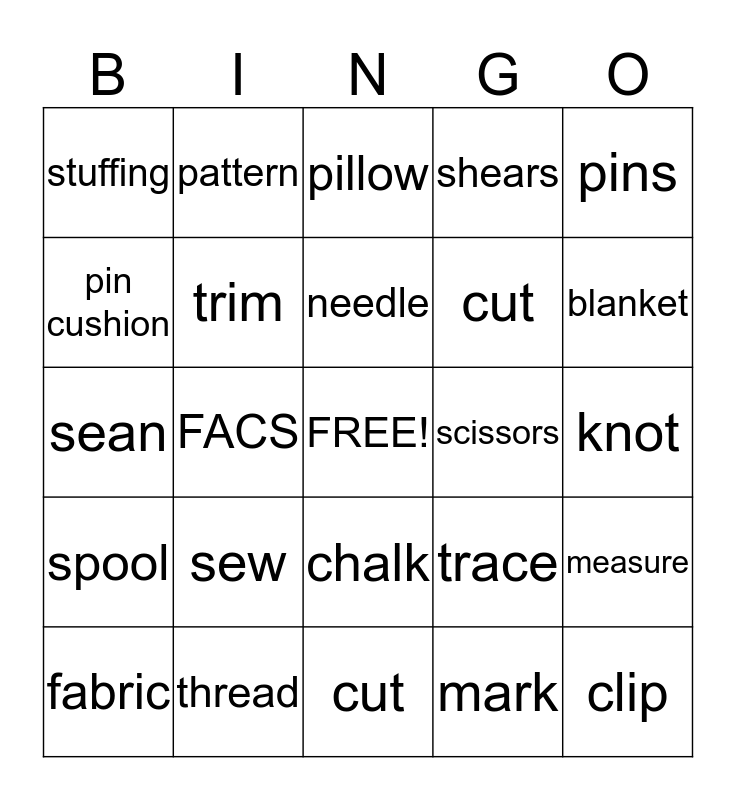 | B | I | N | G | O |
|---|---|---|---|---|
| stuffing | pattern | pillow | shears | pins |
| pin cushion | trim | needle | cut | blanket |
| sean | FACS | FREE! | scissors | knot |
| spool | sew | chalk | trace | measure |
| fabric | thread | cut | mark | clip |